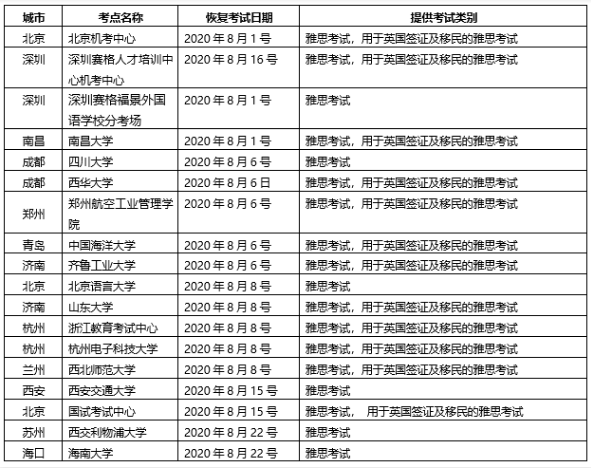 | 城市 | 考点名称 | 恢复考试日期 | 提供考试类别 |
|---|---|---|---|
| 北京 | 北京机考中心 | 2020 年 8 月 1 号 | 雅思考试，用于英国签证及移民的雅思考试 |
| 深圳 | 深圳赛格人才培训中心机考中心 | 2020 年 8 月 16 号 | 雅思考试，用于英国签证及移民的雅思考试 |
| 深圳 | 深圳赛格福景外国语学校分考场 | 2020 年 8 月 1 号 | 雅思考试 |
| 南昌 | 南昌大学 | 2020 年 8 月 1 号 | 雅思考试，用于英国签证及移民的雅思考试 |
| 成都 | 四川大学 | 2020 年 8 月 6 号 | 雅思考试 |
| 成都 | 西华大学 | 2020 年 8 月 6 日 | 雅思考试，用于英国签证及移民的雅思考试 |
| 郑州 | 郑州航空工业管理学院 | 2020 年 8 月 6 号 | 雅思考试，用于英国签证及移民的雅思考试 |
| 青岛 | 中国海洋大学 | 2020 年 8 月 6 号 | 雅思考试，用于英国签证及移民的雅思考试 |
| 济南 | 齐鲁工业大学 | 2020 年 8 月 6 号 | 雅思考试，用于英国签证及移民的雅思考试 |
| 北京 | 北京语言大学 | 2020 年 8 月 8 号 | 雅思考试 |
| 济南 | 山东大学 | 2020 年 8 月 8 号 | 雅思考试，用于英国签证及移民的雅思考试 |
| 杭州 | 浙江教育考试中心 | 2020 年 8 月 8 号 | 雅思考试，用于英国签证及移民的雅思考试 |
| 杭州 | 杭州电子科技大学 | 2020 年 8 月 8 号 | 雅思考试，用于英国签证及移民的雅思考试 |
| 兰州 | 西北师范大学 | 2020 年 8 月 8 号 | 雅思考试，用于英国签证及移民的雅思考试 |
| 西安 | 西安交通大学 | 2020 年 8 月 15 号 | 雅思考试 |
| 北京 | 国试考试中心 | 2020 年 8 月 15 号 | 雅思考试， 用于英国签证及移民的雅思考试 |
| 苏州 | 西交利物浦大学 | 2020 年 8 月 22 号 | 雅思考试 |
| 海口 | 海南大学 | 2020 年 8 月 22 号 | 雅思考试 |